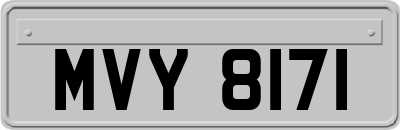 MVY 8171